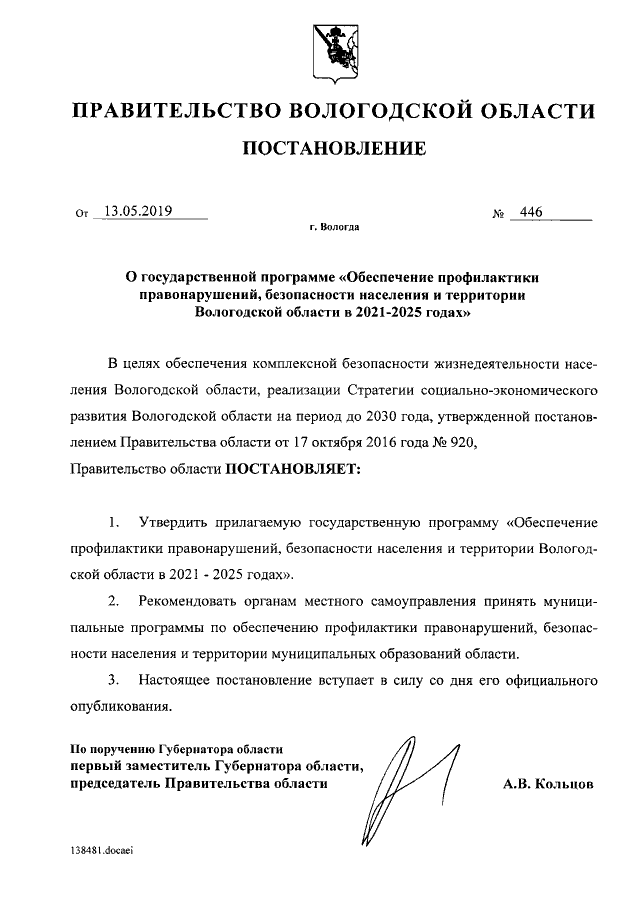 ПРАВИТЕЛЬСТВО ВОЛОГОДСКОЙ ОБЛАСТИ

ПОСТАНОВЛЕНИЕ

От 13.05.2019 № 446

г. Вологда

О государственной программе «Обеспечение профилактики правонарушений, безопасности населения и территории Вологодской области в 2021-2025 годах»

В целях обеспечения комплексной безопасности жизнедеятельности населения Вологодской области, реализации Стратегии социально-экономического развития Вологодской области на период до 2030 года, утвержденной постановлением Правительства области от 17 октября 2016 года № 920,

Правительство области ПОСТАНОВЛЯЕТ:

1. Утвердить прилагаемую государственную программу «Обеспечение профилактики правонарушений, безопасности населения и территории Вологодской области в 2021 - 2025 годах».

2. Рекомендовать органам местного самоуправления принять муниципальные программы по обеспечению профилактики правонарушений, безопасности населения и территории муниципальных образований области.

3. Настоящее постановление вступает в силу со дня его официального опубликования.

По поручению Губернатора области
первый заместитель Губернатора области,
председатель Правительства области А.В. Кольцов

138481.docaei